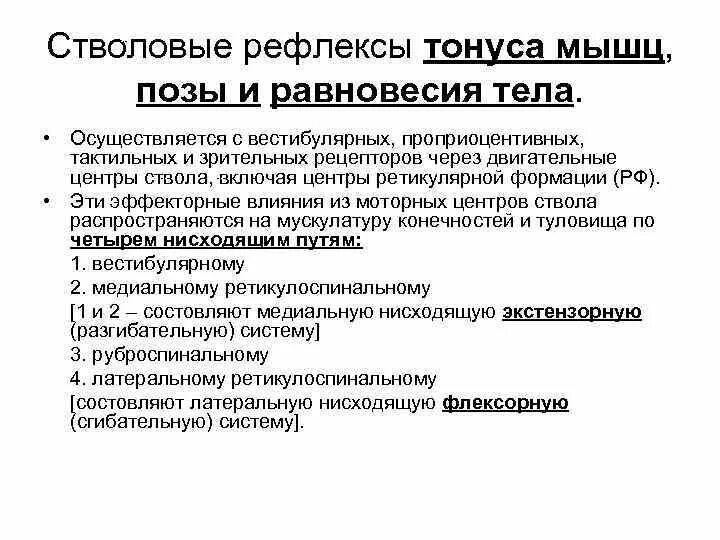 Стволовые рефлексы тонуса мышц, позы и равновесия тела.

• Осуществляется с вестибулярных, проприоцентивных, тактильных и зрительных рецепторов через двигательные центры ствола, включая центры ретикулярной формации (РФ).

• Эти эффекторные влияния из моторных центров ствола распространяются на мускулатуру конечностей и туловища по четырем нисходящим путям:

1. вестибулярному

2. медиальному ретикулоспинальному

[1 и 2 – состовляют медиальную нисходящую экстензорную (разгибательную) систему]

3. руброспинальному

4. латеральному ретикулоспинальному

[состовляют латеральную нисходящую флексорную (сгибательную) систему].